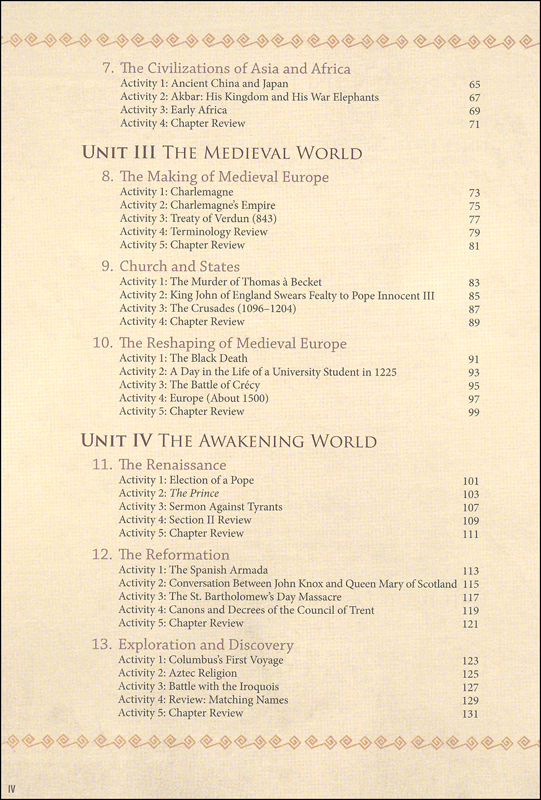 7. The Civilizations of Asia and Africa
Activity 1: Ancient China and Japan 65
Activity 2: Akbar: His Kingdom and His War Elephants 67
Activity 3: Early Africa 69
Activity 4: Chapter Review 71

UNIT III THE MEDIEVAL WORLD

8. The Making of Medieval Europe
Activity 1: Charlemagne 73
Activity 2: Charlemagne's Empire 75
Activity 3: Treaty of Verdun (843) 77
Activity 4: Terminology Review 79
Activity 5: Chapter Review 81

9. Church and States
Activity 1: The Murder of Thomas à Becket 83
Activity 2: King John of England Swears Fealty to Pope Innocent III 85
Activity 3: The Crusades (1096–1204) 87
Activity 4: Chapter Review 89

10. The Reshaping of Medieval Europe
Activity 1: The Black Death 91
Activity 2: A Day in the Life of a University Student in 1225 93
Activity 3: The Battle of Crécy 95
Activity 4: Europe (About 1500) 97
Activity 5: Chapter Review 99

UNIT IV THE AWAKENING WORLD

11. The Renaissance
Activity 1: Election of a Pope 101
Activity 2: The Prince 103
Activity 3: Sermon Against Tyrants 107
Activity 4: Section II Review 109
Activity 5: Chapter Review 111

12. The Reformation
Activity 1: The Spanish Armada 113
Activity 2: Conversation Between John Knox and Queen Mary of Scotland 115
Activity 3: The St. Bartholomew's Day Massacre 117
Activity 4: Canons and Decrees of the Council of Trent 119
Activity 5: Chapter Review 121

13. Exploration and Discovery
Activity 1: Columbus's First Voyage 123
Activity 2: Aztec Religion 125
Activity 3: Battle with the Iroquois 127
Activity 4: Review: Matching Names 129
Activity 5: Chapter Review 131

IV